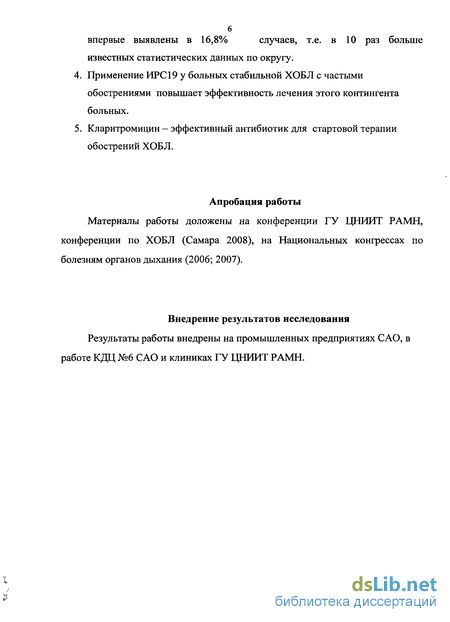 6

впервые выявлены в 16,8% случаев, т.е. в 10 раз больше известных статистических данных по округу.

4. Применение ИРС19 у больных стабильной ХОБЛ с частыми обострениями повышает эффективность лечения этого контингента больных.

5. Кларитромицин – эффективный антибиотик для стартовой терапии обострений ХОБЛ.

Апробация работы

Материалы работы доложены на конференции ГУ ЦНИИТ РАМН, конференции по ХОБЛ (Самара 2008), на Национальных конгрессах по болезням органов дыхания (2006; 2007).

Внедрение результатов исследования

Результаты работы внедрены на промышленных предприятиях САО, в работе КДЦ №6 САО и клиниках ГУ ЦНИИТ РАМН.

dsLib.net
библиотека диссертаций